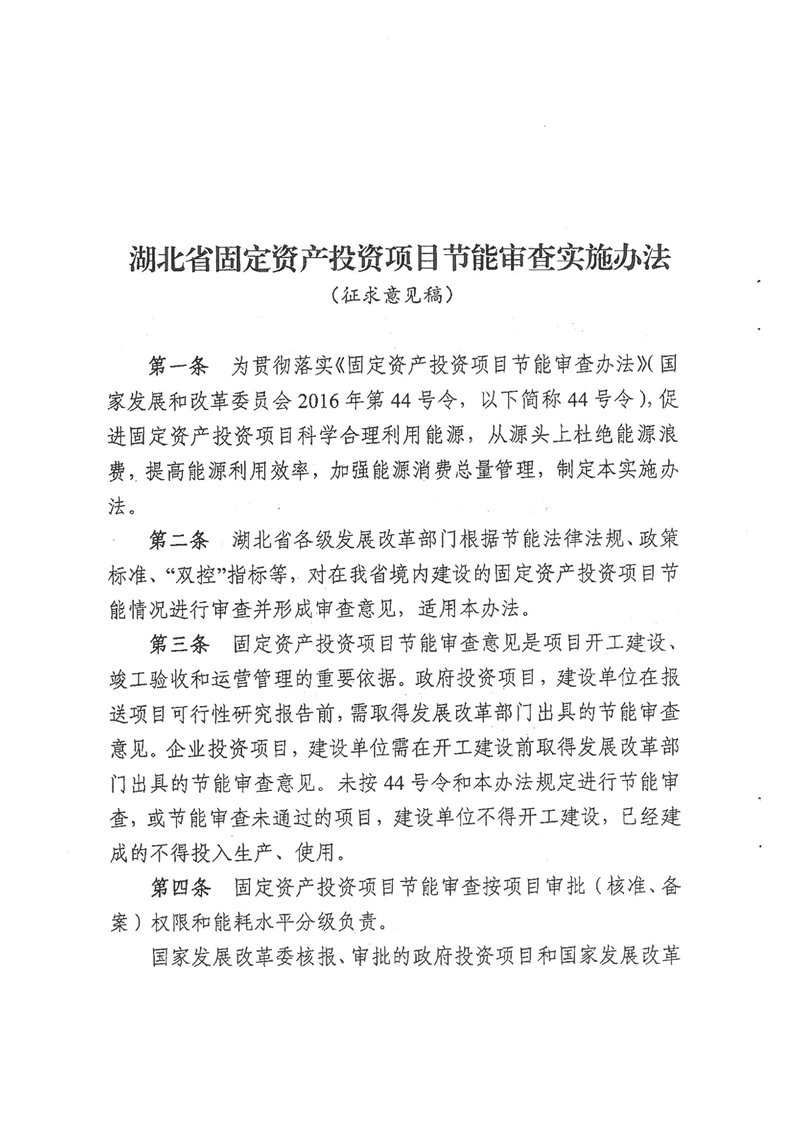 湖北省固定资产投资项目节能审查实施办法
（征求意见稿）

第一条　为贯彻落实《固定资产投资项目节能审查办法》（国家发展和改革委员会2016年第44号令，以下简称44号令），促进固定资产投资项目科学合理利用能源，从源头上杜绝能源浪费，提高能源利用效率，加强能源消费总量管理，制定本实施办法。

第二条　湖北省各级发展改革部门根据节能法律法规、政策标准、“双控”指标等，对在我省境内建设的固定资产投资项目节能情况进行审查并形成审查意见，适用本办法。

第三条　固定资产投资项目节能审查意见是项目开工建设、竣工验收和运营管理的重要依据。政府投资项目，建设单位在报送项目可行性研究报告前，需取得发展改革部门出具的节能审查意见。企业投资项目，建设单位需在开工建设前取得发展改革部门出具的节能审查意见。未按44号令和本办法规定进行节能审查，或节能审查未通过的项目，建设单位不得开工建设，已经建成的不得投入生产、使用。

第四条　固定资产投资项目节能审查按项目审批（核准、备案）权限和能耗水平分级负责。

国家发展改革委核报、审批的政府投资项目和国家发展改革